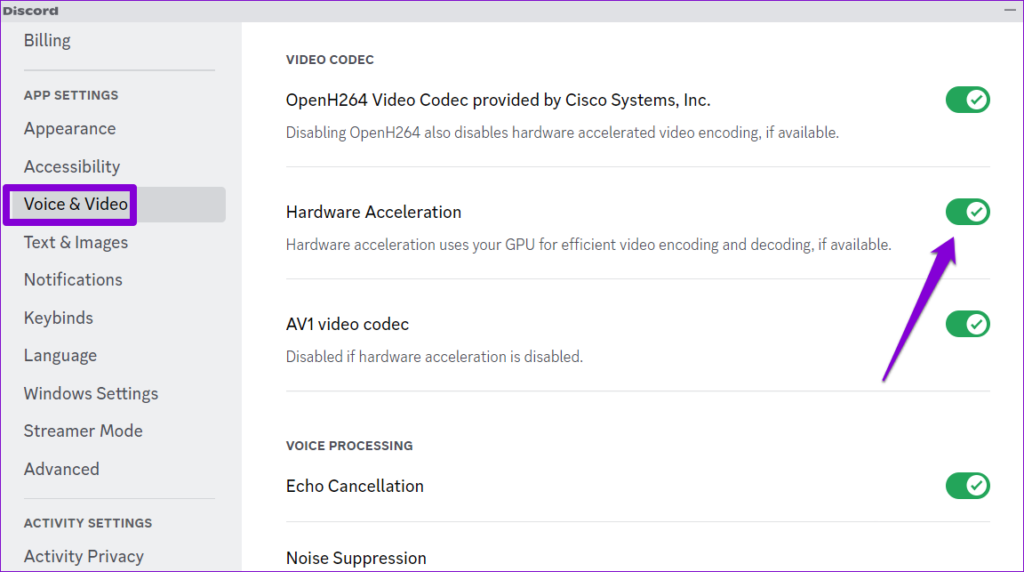 Discord

Billing

APP SETTINGS

Appearance

Accessibility

Voice & Video

Text & Images

Notifications

Keybinds

Language

Windows Settings

Streamer Mode

Advanced

ACTIVITY SETTINGS

Activity Privacy

VIDEO CODEC

OpenH264 Video Codec provided by Cisco Systems, Inc.

Disabling OpenH264 also disables hardware accelerated video encoding, if available.

Hardware Acceleration

Hardware acceleration uses your GPU for efficient video encoding and decoding, if available.

AV1 video codec

Disabled if hardware acceleration is disabled.

VOICE PROCESSING

Echo Cancellation

Noise Suppression